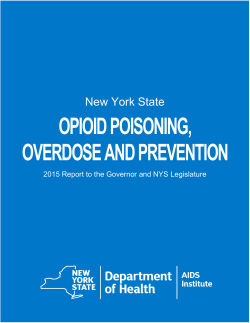 New York State

OPIOID POISONING, OVERDOSE AND PREVENTION

2015 Report to the Governor and NYS Legislature

NEW YORK STATE

Department of Health

AIDS Institute